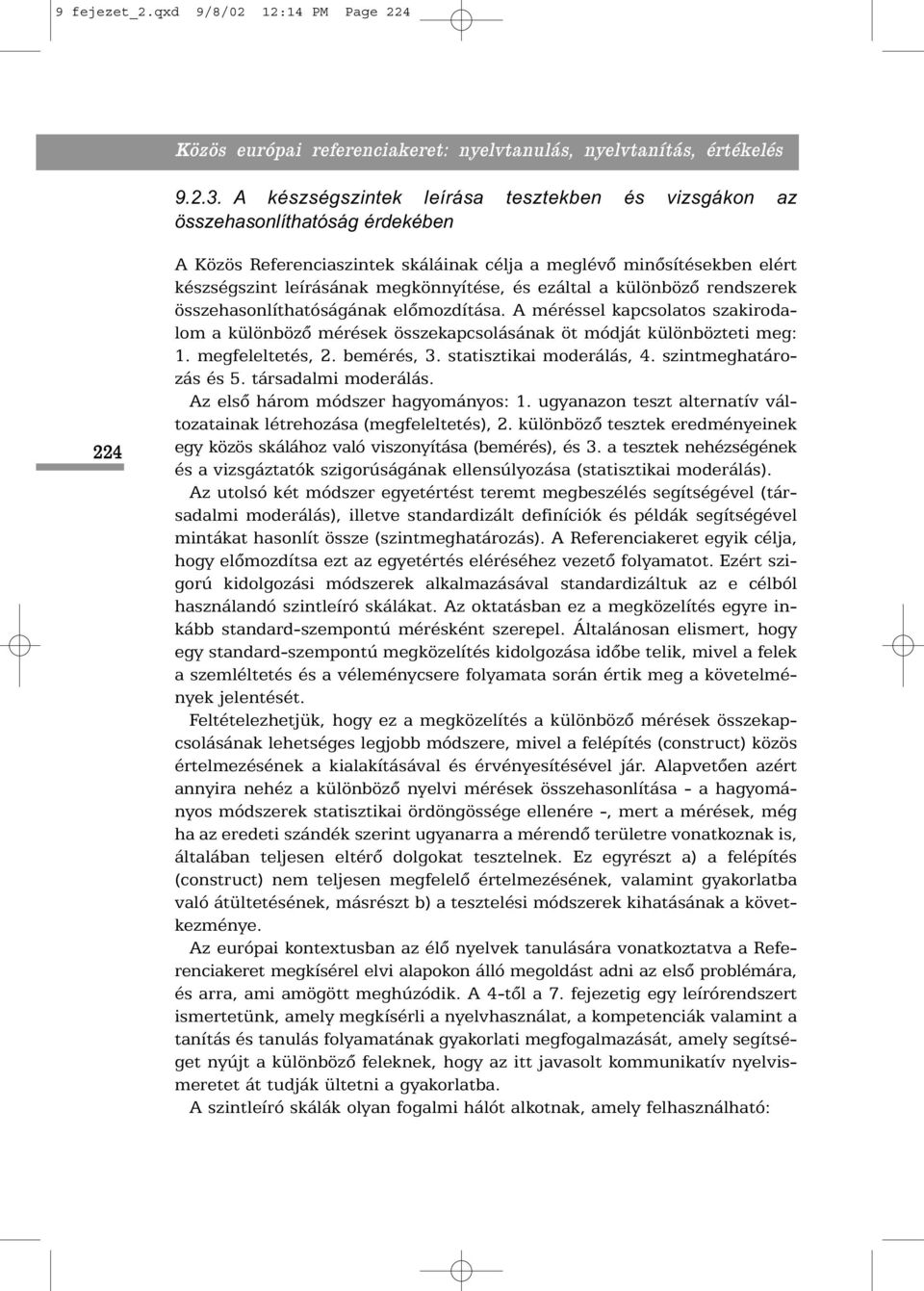 9 fejezet_2.qxd 9/8/02 12:14 PM Page 224

Közös európai referenciakeret: nyelvtanulás, nyelvtanítás, értékelés

9.2.3. A készségszintek leírása tesztekben és vizsgákon az összehasonlíthatóság érdekében

224

A Közös Referenciaszintek skáláinak célja a meglévő minősítésekben elért készségszint leírásának megkönnyítése, és ezáltal a különböző rendszerek összehasonlíthatóságának előmozdítása. A méréssel kapcsolatos szakirodalom a különböző mérések összekapcsolásának öt módját különbözteti meg: 1. megfeleltetés, 2. bemérés, 3. statisztikai moderálás, 4. szintmeghatározás és 5. társadalmi moderálás.

Az első három módszer hagyományos: 1. ugyanazon teszt alternatív változatainak létrehozása (megfeleltetés), 2. különböző tesztek eredményeinek egy közös skálához való viszonyítása (bemérés), és 3. a tesztek nehézségének és a vizsgáztatók szigorúságának ellensúlyozása (statisztikai moderálás).

Az utolsó két módszer egyetértést teremt megbeszélés segítségével (társadalmi moderálás), illetve standardizált definíciók és példák segítségével mintákat hasonlít össze (szintmeghatározás). A Referenciakeret egyik célja, hogy előmozdítsa ezt az egyetértés eléréséhez vezető folyamatot. Ezért szigorú kidolgozási módszerek alkalmazásával standardizáltuk az e célból használandó szintleíró skálákat. Az oktatásban ez a megközelítés egyre inkább standard-szempontú mérésként szerepel. Általánosan elismert, hogy egy standard-szempontú megközelítés kidolgozása időbe telik, mivel a felek a szemléltetés és a véleménycsere folyamata során értik meg a követelmények jelentését.

Feltételezhetjük, hogy ez a megközelítés a különböző mérések összekapcsolásának lehetséges legjobb módszere, mivel a felépítés (construct) közös értelmezésének a kialakításával és érvényesítésével jár. Alapvetően azért annyira nehéz a különböző nyelvi mérések összehasonlítása – a hagyományos módszerek statisztikai ördöngössége ellenére –, mert a mérések, még ha az eredeti szándék szerint ugyanarra a mérendő területre vonatkoznak is, általában teljesen eltérő dolgokat tesztelnek. Ez egyrészt a) a felépítés (construct) nem teljesen megfelelő értelmezésének, valamint gyakorlatba való átültetésének, másrészt b) a tesztelési módszerek kihatásának a következménye.

Az európai kontextusban az élő nyelvek tanulására vonatkoztatva a Referenciakeret megkísérel elvi alapokon álló megoldást adni az első problémára, és arra, ami amögött meghúzódik. A 4-től a 7. fejezetig egy leírórendszert ismertetünk, amely megkísérli a nyelvhasználat, a kompetenciák valamint a tanítás és tanulás folyamatának gyakorlati megfogalmazását, amely segítséget nyújt a különböző feleknek, hogy az itt javasolt kommunikatív nyelvismeretet át tudják ültetni a gyakorlatba.

A szintleíró skálák olyan fogalmi hálót alkotnak, amely felhasználható: